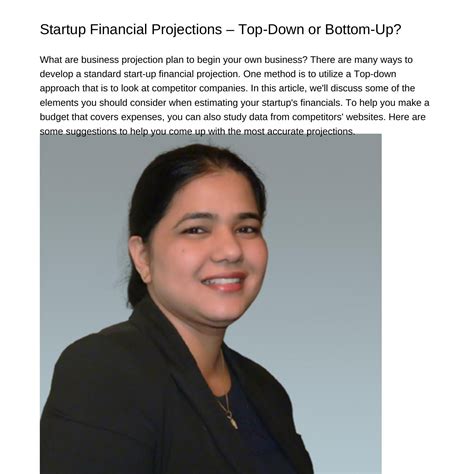 Startup Financial Projections – Top-Down or Bottom-Up?

What are business projection plan to begin your own business? There are many ways to develop a standard start-up financial projection. One method is to utilize a Top-down approach that is to look at competitor companies. In this article, we'll discuss some of the elements you should consider when estimating your startup's financials. To help you make a budget that covers expenses, you can also study data from competitors' websites. Here are some suggestions to help you come up with the most accurate projections.